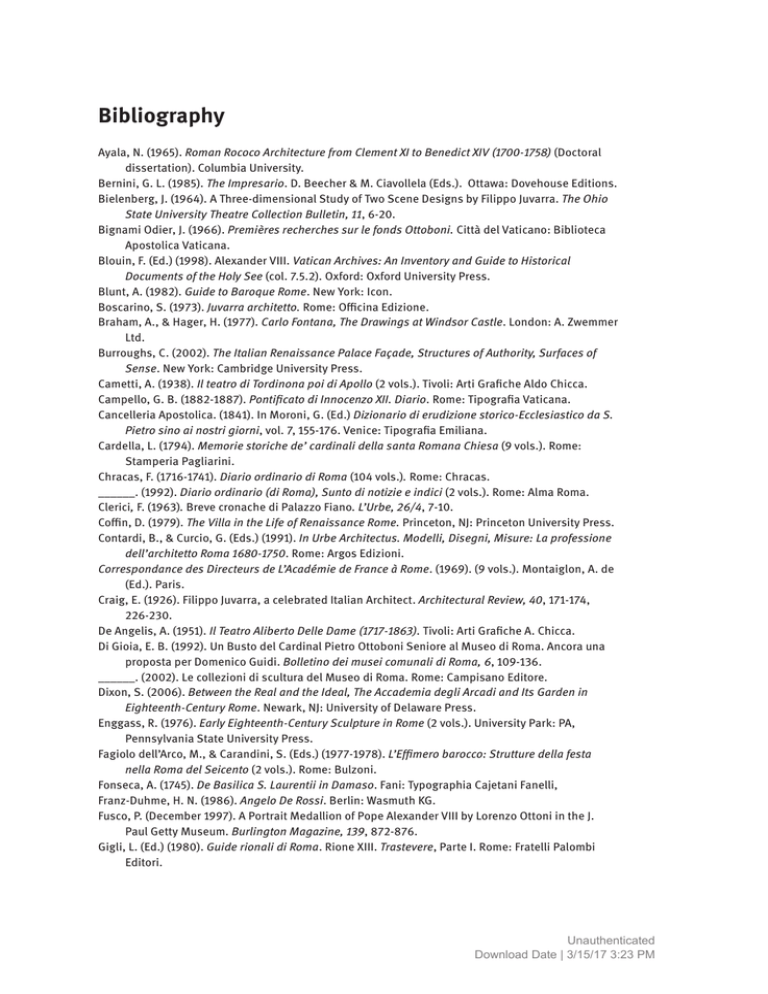 Bibliography

Ayala, N. (1965). Roman Rococo Architecture from Clement XI to Benedict XIV (1700-1758) (Doctoral dissertation). Columbia University.
Bernini, G. L. (1985). The Impresario. D. Beecher & M. Ciavollela (Eds.). Ottawa: Dovehouse Editions.
Bielenberg, J. (1964). A Three-dimensional Study of Two Scene Designs by Filippo Juvarra. The Ohio State University Theatre Collection Bulletin, 11, 6-20.
Bignami Odier, J. (1966). Premières recherches sur le fonds Ottoboni. Città del Vaticano: Biblioteca Apostolica Vaticana.
Blouin, F. (Ed.) (1998). Alexander VIII. Vatican Archives: An Inventory and Guide to Historical Documents of the Holy See (col. 7.5.2). Oxford: Oxford University Press.
Blunt, A. (1982). Guide to Baroque Rome. New York: Icon.
Boscarino, S. (1973). Juvarra architetto. Rome: Officina Edizione.
Braham, A., & Hager, H. (1977). Carlo Fontana, The Drawings at Windsor Castle. London: A. Zwemmer Ltd.
Burroughs, C. (2002). The Italian Renaissance Palace Façade, Structures of Authority, Surfaces of Sense. New York: Cambridge University Press.
Cametti, A. (1938). Il teatro di Tordinona poi di Apollo (2 vols.). Tivoli: Arti Grafiche Aldo Chicca.
Campello, G. B. (1882-1887). Pontificato di Innocenzo XII. Diario. Rome: Tipografia Vaticana.
Cancelleria Apostolica. (1841). In Moroni, G. (Ed.) Dizionario di erudizione storico-Ecclesiastico da S. Pietro sino ai nostri giorni, vol. 7, 155-176. Venice: Tipografia Emiliana.
Cardella, L. (1794). Memorie storiche de' cardinali della santa Romana Chiesa (9 vols.). Rome: Stamperia Pagliarini.
Chracas, F. (1716-1741). Diario ordinario di Roma (104 vols.). Rome: Chracas.
______. (1992). Diario ordinario (di Roma), Sunto di notizie e indici (2 vols.). Rome: Alma Roma.
Clerici, F. (1963). Breve cronache di Palazzo Fiano. L'Urbe, 26/4, 7-10.
Coffin, D. (1979). The Villa in the Life of Renaissance Rome. Princeton, NJ: Princeton University Press.
Contardi, B., & Curcio, G. (Eds.) (1991). In Urbe Architectus. Modelli, Disegni, Misure: La professione dell'architetto Roma 1680-1750. Rome: Argos Edizioni.
Correspondance des Directeurs de L'Académie de France à Rome. (1969). (9 vols.). Montaiglon, A. de (Ed.). Paris.
Craig, E. (1926). Filippo Juvarra, a celebrated Italian Architect. Architectural Review, 40, 171-174, 226-230.
De Angelis, A. (1951). Il Teatro Aliberto Delle Dame (1717-1863). Tivoli: Arti Grafiche A. Chicca.
Di Gioia, E. B. (1992). Un Busto del Cardinal Pietro Ottoboni Seniore al Museo di Roma. Ancora una proposta per Domenico Guidi. Bolletino dei musei comunali di Roma, 6, 109-136.
______. (2002). Le collezioni di scultura del Museo di Roma. Rome: Campisano Editore.
Dixon, S. (2006). Between the Real and the Ideal, The Accademia degli Arcadi and Its Garden in Eighteenth-Century Rome. Newark, NJ: University of Delaware Press.
Enggass, R. (1976). Early Eighteenth-Century Sculpture in Rome (2 vols.). University Park: PA, Pennsylvania State University Press.
Fagiolo dell'Arco, M., & Carandini, S. (Eds.) (1977-1978). L'Effimero barocco: Strutture della festa nella Roma del Seicento (2 vols.). Rome: Bulzoni.
Fonseca, A. (1745). De Basilica S. Laurentii in Damaso. Fani: Typographia Cajetani Fanelli,
Franz-Duhme, H. N. (1986). Angelo De Rossi. Berlin: Wasmuth KG.
Fusco, P. (December 1997). A Portrait Medallion of Pope Alexander VIII by Lorenzo Ottoni in the J. Paul Getty Museum. Burlington Magazine, 139, 872-876.
Gigli, L. (Ed.) (1980). Guide rionali di Roma. Rione XIII. Trastevere, Parte I. Rome: Fratelli Palombi Editori.

Unauthenticated
Download Date | 3/15/17 3:23 PM